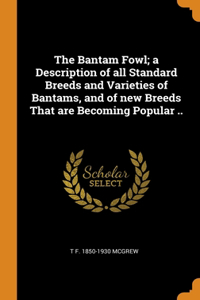 The Bantam Fowl; a Description of all Standard Breeds and Varieties of Bantams, and of new Breeds That are Becoming Popular ..

Scholar SELECT

T F. 1850-1930 MCGREW